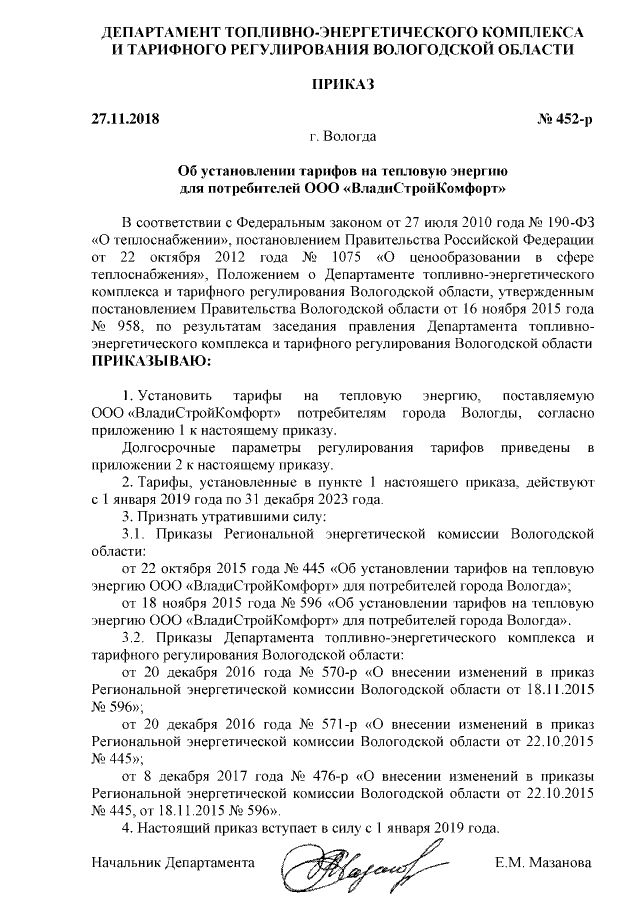 ДЕПАРТАМЕНТ ТОПЛИВНО-ЭНЕРГЕТИЧЕСКОГО КОМПЛЕКСА И ТАРИФНОГО РЕГУЛИРОВАНИЯ ВОЛОГОДСКОЙ ОБЛАСТИ

ПРИКАЗ

27.11.2018 № 452-р

г. Вологда

Об установлении тарифов на тепловую энергию для потребителей ООО «ВладиСтройКомфорт»

В соответствии с Федеральным законом от 27 июля 2010 года № 190-ФЗ «О теплоснабжении», постановлением Правительства Российской Федерации от 22 октября 2012 года № 1075 «О ценообразовании в сфере теплоснабжения», Положением о Департаменте топливно-энергетического комплекса и тарифного регулирования Вологодской области, утвержденным постановлением Правительства Вологодской области от 16 ноября 2015 года № 958, по результатам заседания правления Департамента топливно-энергетического комплекса и тарифного регулирования Вологодской области ПРИКАЗЫВАЮ:

1. Установить тарифы на тепловую энергию, поставляемую ООО «ВладиСтройКомфорт» потребителям города Вологды, согласно приложению 1 к настоящему приказу.

Долгосрочные параметры регулирования тарифов приведены в приложении 2 к настоящему приказу.

2. Тарифы, установленные в пункте 1 настоящего приказа, действуют с 1 января 2019 года по 31 декабря 2023 года.

3. Признать утратившими силу:

3.1. Приказы Региональной энергетической комиссии Вологодской области:

от 22 октября 2015 года № 445 «Об установлении тарифов на тепловую энергию ООО «ВладиСтройКомфорт» для потребителей города Вологда»;

от 18 ноября 2015 года № 596 «Об установлении тарифов на тепловую энергию ООО «ВладиСтройКомфорт» для потребителей города Вологда».

3.2. Приказы Департамента топливно-энергетического комплекса и тарифного регулирования Вологодской области:

от 20 декабря 2016 года № 570-р «О внесении изменений в приказ Региональной энергетической комиссии Вологодской области от 18.11.2015 № 596»;

от 20 декабря 2016 года № 571-р «О внесении изменений в приказ Региональной энергетической комиссии Вологодской области от 22.10.2015 № 445»;

от 8 декабря 2017 года № 476-р «О внесении изменений в приказы Региональной энергетической комиссии Вологодской области от 22.10.2015 № 445, от 18.11.2015 № 596».

4. Настоящий приказ вступает в силу с 1 января 2019 года.

Начальник Департамента Е.М. Мазанова